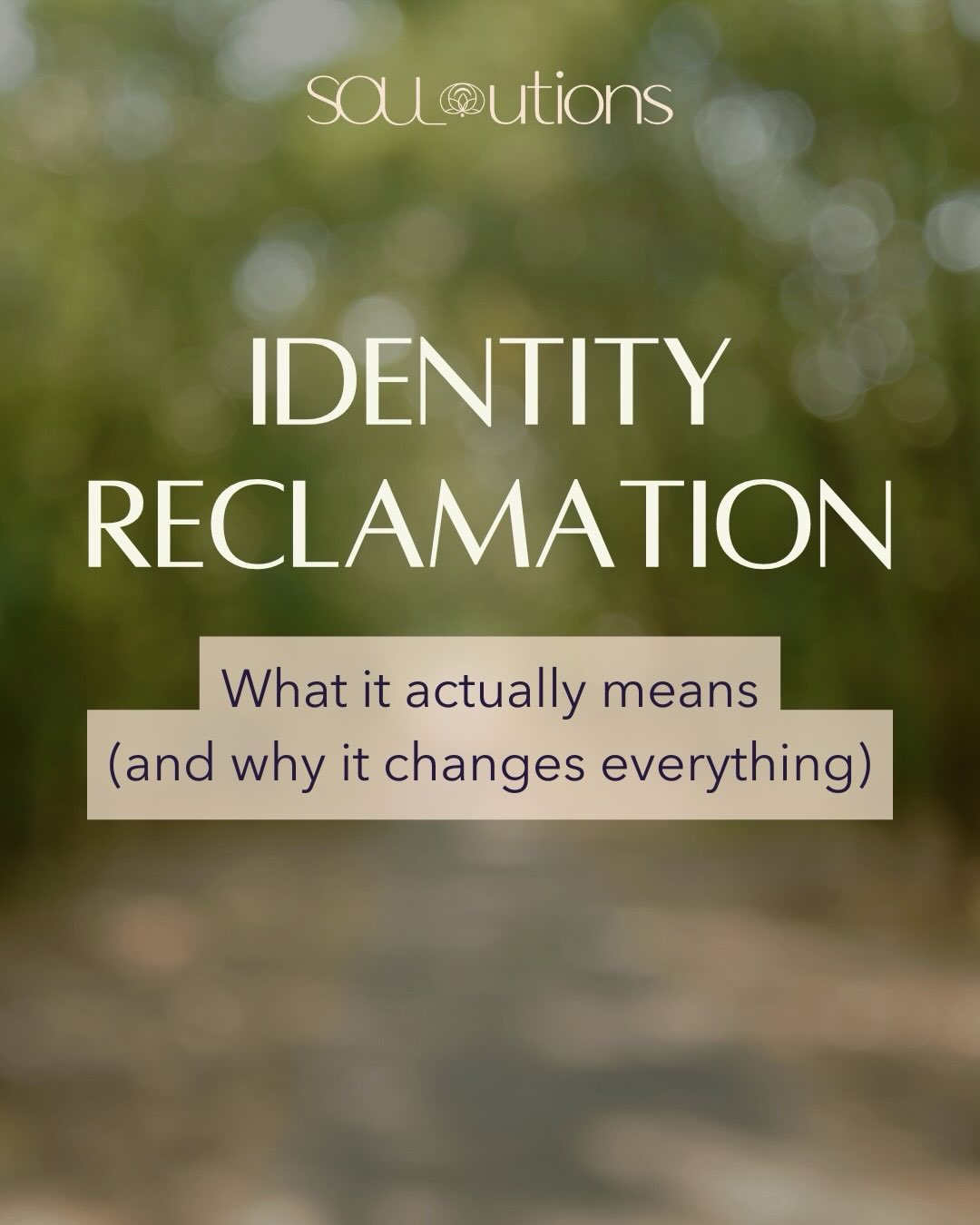 SOULutions

IDENTITY RECLAMATION

What it actually means
(and why it changes everything)